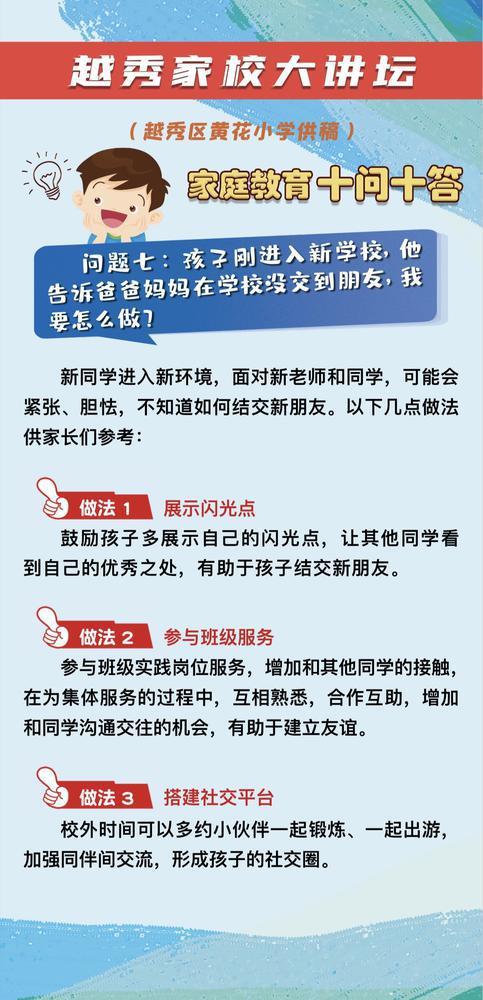 越秀家校大讲坛

（越秀区黄花小学供稿）

家庭教育十问十答

问题七：孩子刚进入新学校，他告诉爸爸妈妈在学校没交到朋友，我要怎么做？

新同学进入新环境，面对新老师和同学，可能会紧张、胆怯，不知道如何结交新朋友。以下几点做法供家长们参考：

做法1 展示闪光点

鼓励孩子多展示自己的闪光点，让其他同学看到自己的优秀之处，有助于孩子结交新朋友。

做法2 参与班级服务

参与班级实践岗位服务，增加和其他同学的接触，在为集体服务的过程中，互相熟悉，合作互助，增加和同学沟通交往的机会，有助于建立友谊。

做法3 搭建社交平台

校外时间可以多约小伙伴一起锻炼、一起出游，加强同伴间交流，形成孩子的社交圈。